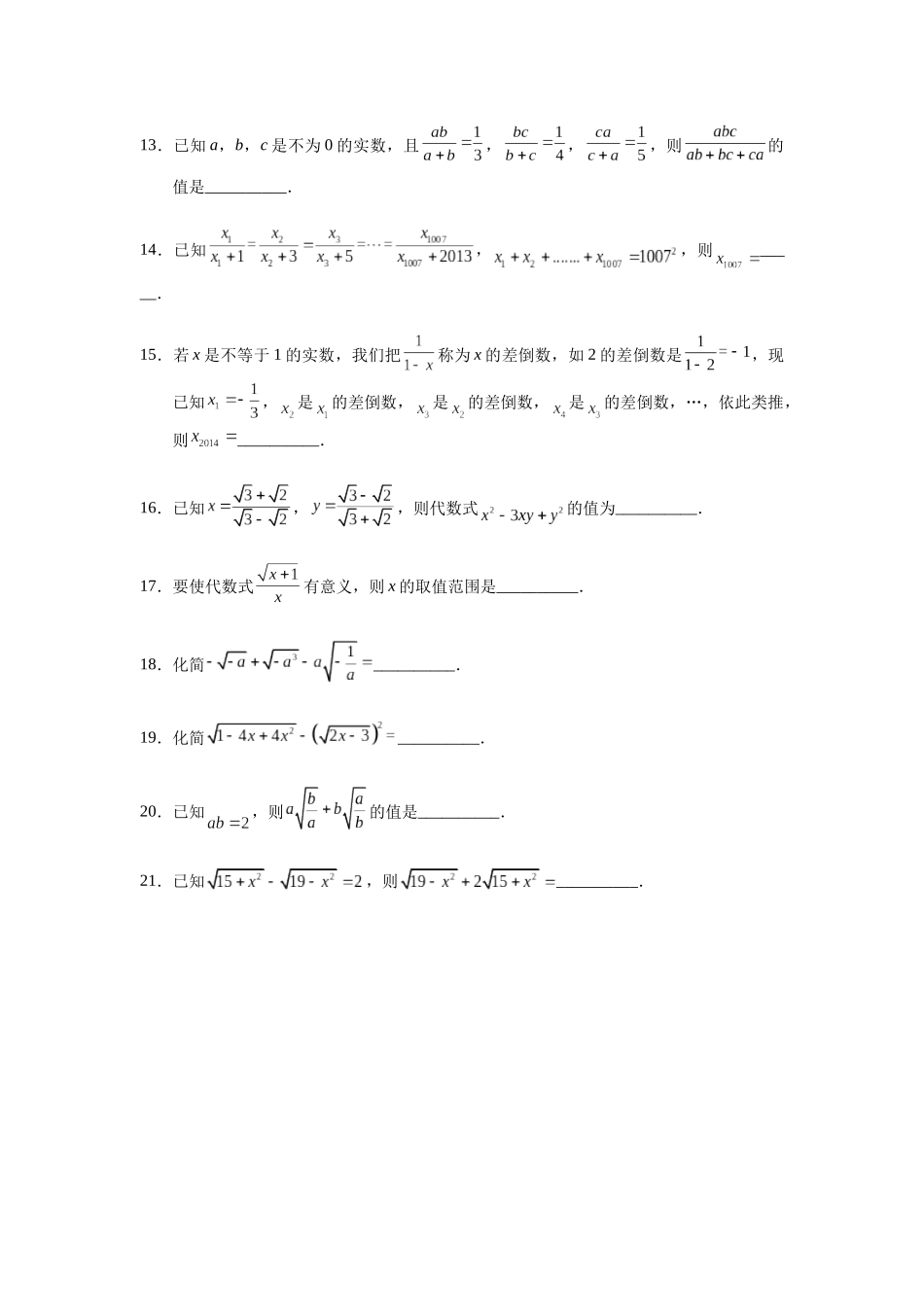 13．已知 $a$，$b$，$c$ 是不为 0 的实数，且 $\frac{ab}{a+b}=\frac{1}{3}$，$\frac{bc}{b+c}=\frac{1}{4}$，$\frac{ca}{c+a}=\frac{1}{5}$，则 $\frac{abc}{ab+bc+ca}$ 的值是__________.

14．已知 $\frac{x_1}{x_1+1}=\frac{x_2}{x_2+3}=\frac{x_3}{x_3+5}=\cdots=\frac{x_{1007}}{x_{1007}+2013}$，$x_1+x_2+\ldots\ldots+x_{1007}=1007^2$，则 $x_{1007}=$____.

15．若 $x$ 是不等于 1 的实数，我们把 $\frac{1}{1-x}$ 称为 $x$ 的差倒数，如 2 的差倒数是 $\frac{1}{1-2}=-1$，现已知 $x_1=-\frac{1}{3}$，$x_2$ 是 $x_1$ 的差倒数，$x_3$ 是 $x_2$ 的差倒数，$x_4$ 是 $x_3$ 的差倒数，…，依此类推，则 $x_{2014}=$__________.

16．已知 $x=\frac{\sqrt{3}+\sqrt{2}}{\sqrt{3}-\sqrt{2}}$，$y=\frac{\sqrt{3}-\sqrt{2}}{\sqrt{3}+\sqrt{2}}$，则代数式 $x^2-3xy+y^2$ 的值为__________.

17．要使代数式 $\frac{\sqrt{x+1}}{x}$ 有意义，则 $x$ 的取值范围是__________.

18．化简 $-\sqrt{-a}+\sqrt{-a^3}-a\sqrt{-\frac{1}{a}}=$__________.

19．化简 $\sqrt{1-4x+4x^2}-\left(\sqrt{2x-3}\right)^2=$__________.

20．已知 $ab=2$，则 $a\sqrt{\frac{b}{a}}+b\sqrt{\frac{a}{b}}$ 的值是__________.

21．已知 $\sqrt{15+x^2}-\sqrt{19-x^2}=2$，则 $\sqrt{19-x^2}+2\sqrt{15+x^2}=$__________.